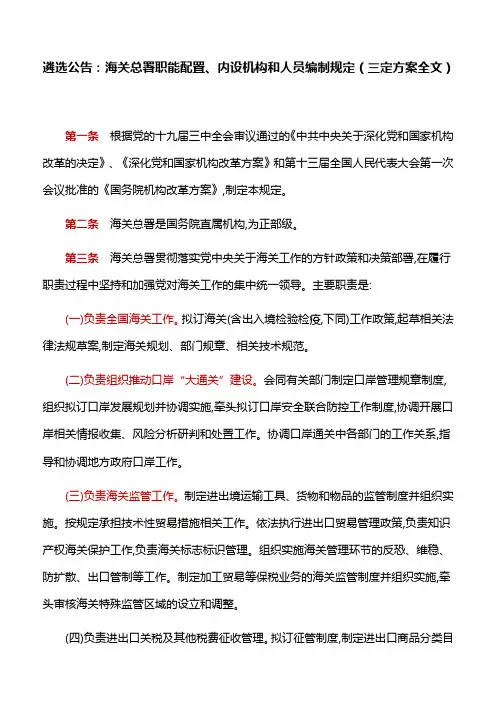 遴选公告：海关总署职能配置、内设机构和人员编制规定（三定方案全文）

第一条　根据党的十九届三中全会审议通过的《中共中央关于深化党和国家机构改革的决定》、《深化党和国家机构改革方案》和第十三届全国人民代表大会第一次会议批准的《国务院机构改革方案》,制定本规定。

第二条　海关总署是国务院直属机构,为正部级。

第三条　海关总署贯彻落实党中央关于海关工作的方针政策和决策部署,在履行职责过程中坚持和加强党对海关工作的集中统一领导。主要职责是:

(一)负责全国海关工作。拟订海关(含出入境检验检疫,下同)工作政策,起草相关法律法规草案,制定海关规划、部门规章、相关技术规范。

(二)负责组织推动口岸“大通关”建设。会同有关部门制定口岸管理规章制度,组织拟订口岸发展规划并协调实施,牵头拟订口岸安全联合防控工作制度,协调开展口岸相关情报收集、风险分析研判和处置工作。协调口岸通关中各部门的工作关系,指导和协调地方政府口岸工作。

(三)负责海关监管工作。制定进出境运输工具、货物和物品的监管制度并组织实施。按规定承担技术性贸易措施相关工作。依法执行进出口贸易管理政策,负责知识产权海关保护工作,负责海关标志标识管理。组织实施海关管理环节的反恐、维稳、防扩散、出口管制等工作。制定加工贸易等保税业务的海关监管制度并组织实施,牵头审核海关特殊监管区域的设立和调整。

(四)负责进出口关税及其他税费征收管理。拟订征管制度,制定进出口商品分类目